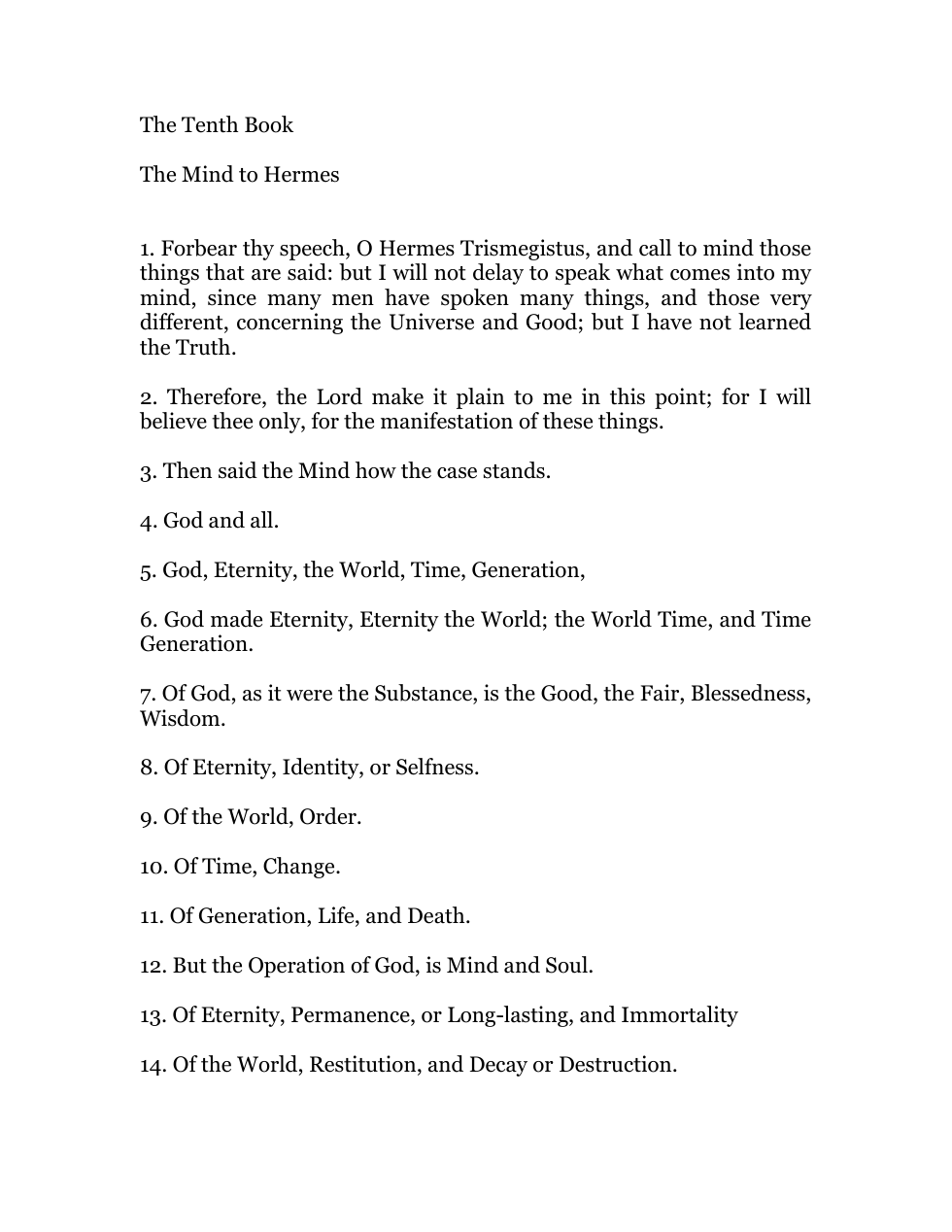 The Tenth Book

The Mind to Hermes

1. Forbear thy speech, O Hermes Trismegistus, and call to mind those things that are said: but I will not delay to speak what comes into my mind, since many men have spoken many things, and those very different, concerning the Universe and Good; but I have not learned the Truth.

2. Therefore, the Lord make it plain to me in this point; for I will believe thee only, for the manifestation of these things.

3. Then said the Mind how the case stands.

4. God and all.

5. God, Eternity, the World, Time, Generation,

6. God made Eternity, Eternity the World; the World Time, and Time Generation.

7. Of God, as it were the Substance, is the Good, the Fair, Blessedness, Wisdom.

8. Of Eternity, Identity, or Selfness.

9. Of the World, Order.

10. Of Time, Change.

11. Of Generation, Life, and Death.

12. But the Operation of God, is Mind and Soul.

13. Of Eternity, Permanence, or Long-lasting, and Immortality

14. Of the World, Restitution, and Decay or Destruction.